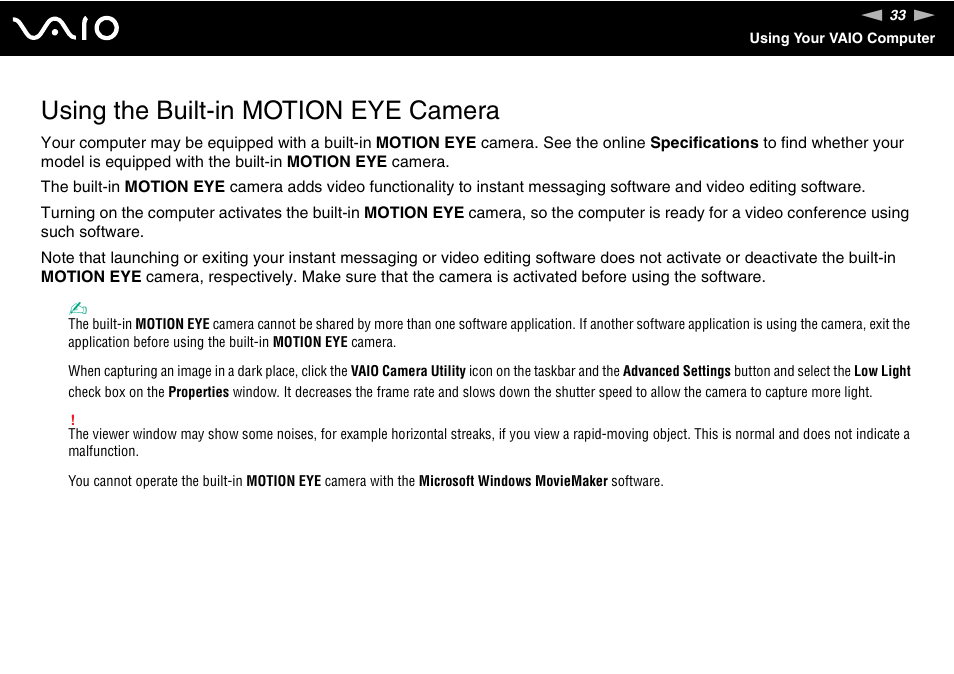 VAIO

33

Using Your VAIO Computer

Using the Built-in MOTION EYE Camera

Your computer may be equipped with a built-in MOTION EYE camera. See the online Specifications to find whether your model is equipped with the built-in MOTION EYE camera.

The built-in MOTION EYE camera adds video functionality to instant messaging software and video editing software.

Turning on the computer activates the built-in MOTION EYE camera, so the computer is ready for a video conference using such software.

Note that launching or exiting your instant messaging or video editing software does not activate or deactivate the built-in MOTION EYE camera, respectively. Make sure that the camera is activated before using the software.

The built-in MOTION EYE camera cannot be shared by more than one software application. If another software application is using the camera, exit the application before using the built-in MOTION EYE camera.

When capturing an image in a dark place, click the VAIO Camera Utility icon on the taskbar and the Advanced Settings button and select the Low Light check box on the Properties window. It decreases the frame rate and slows down the shutter speed to allow the camera to capture more light.

!
The viewer window may show some noises, for example horizontal streaks, if you view a rapid-moving object. This is normal and does not indicate a malfunction.

You cannot operate the built-in MOTION EYE camera with the Microsoft Windows MovieMaker software.